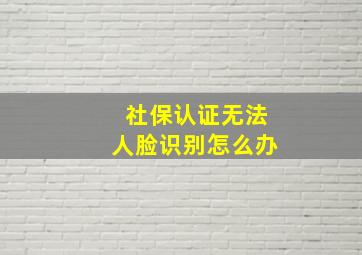 社保认证无法
人脸识别怎么办